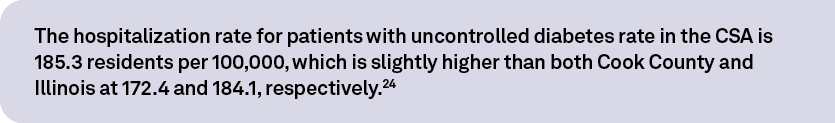 The hospitalization rate for patients with uncontrolled diabetes rate in the CSA is 185.3 residents per 100,000, which is slightly higher than both Cook County and Illinois at 172.4 and 184.1, respectively.$^{24}$